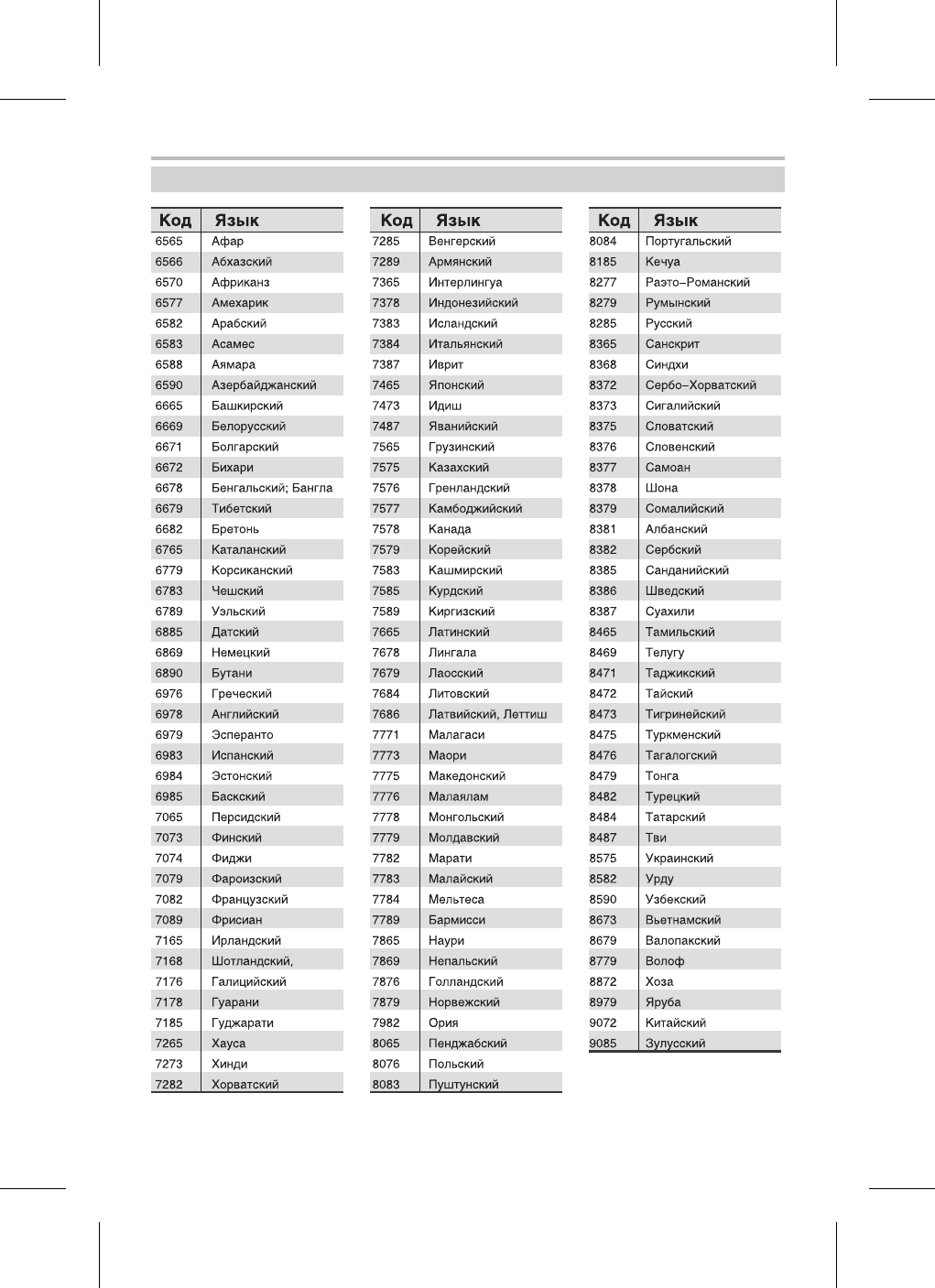 | Код | Язык |
|---|---|
| 6565 | Афар |
| 6566 | Абхазский |
| 6570 | Африканз |
| 6577 | Амехарик |
| 6582 | Арабский |
| 6583 | Асамес |
| 6588 | Аямара |
| 6590 | Азербайджанский |
| 6665 | Башкирский |
| 6669 | Белорусский |
| 6671 | Болгарский |
| 6672 | Бихари |
| 6678 | Бенгальский; Бангла |
| 6679 | Тибетский |
| 6682 | Бретонь |
| 6765 | Каталанский |
| 6779 | Корсиканский |
| 6783 | Чешский |
| 6789 | Уэльский |
| 6885 | Датский |
| 6869 | Немецкий |
| 6890 | Бутани |
| 6976 | Греческий |
| 6978 | Английский |
| 6979 | Эсперанто |
| 6983 | Испанский |
| 6984 | Эстонский |
| 6985 | Баскский |
| 7065 | Персидский |
| 7073 | Финский |
| 7074 | Фиджи |
| 7079 | Фароизский |
| 7082 | Французский |
| 7089 | Фрисиан |
| 7165 | Ирландский |
| 7168 | Шотландский, |
| 7176 | Галицийский |
| 7178 | Гуарани |
| 7185 | Гуджарати |
| 7265 | Хауса |
| 7273 | Хинди |
| 7282 | Хорватский |

| Код | Язык |
|---|---|
| 7285 | Венгерский |
| 7289 | Армянский |
| 7365 | Интерлингуа |
| 7378 | Индонезийский |
| 7383 | Исландский |
| 7384 | Итальянский |
| 7387 | Иврит |
| 7465 | Японский |
| 7473 | Идиш |
| 7487 | Яванийский |
| 7565 | Грузинский |
| 7575 | Казахский |
| 7576 | Гренландский |
| 7577 | Камбоджийский |
| 7578 | Канада |
| 7579 | Корейский |
| 7583 | Кашмирский |
| 7585 | Курдский |
| 7589 | Киргизский |
| 7665 | Латинский |
| 7678 | Лингала |
| 7679 | Лаосский |
| 7684 | Литовский |
| 7686 | Латвийский, Леттиш |
| 7771 | Малагаси |
| 7773 | Маори |
| 7775 | Македонский |
| 7776 | Малаялам |
| 7778 | Монгольский |
| 7779 | Молдавский |
| 7782 | Марати |
| 7783 | Малайский |
| 7784 | Мельтеса |
| 7789 | Бармисси |
| 7865 | Наури |
| 7869 | Непальский |
| 7876 | Голландский |
| 7879 | Норвежский |
| 7982 | Ория |
| 8065 | Пенджабский |
| 8076 | Польский |
| 8083 | Пуштунский |

| Код | Язык |
|---|---|
| 8084 | Португальский |
| 8185 | Кечуа |
| 8277 | Раэто–Романский |
| 8279 | Румынский |
| 8285 | Русский |
| 8365 | Санскрит |
| 8368 | Синдхи |
| 8372 | Сербо–Хорватский |
| 8373 | Сигалийский |
| 8375 | Словатский |
| 8376 | Словенский |
| 8377 | Самоан |
| 8378 | Шона |
| 8379 | Сомалийский |
| 8381 | Албанский |
| 8382 | Сербский |
| 8385 | Санданийский |
| 8386 | Шведский |
| 8387 | Суахили |
| 8465 | Тамильский |
| 8469 | Телугу |
| 8471 | Таджикский |
| 8472 | Тайский |
| 8473 | Тигринейский |
| 8475 | Туркменский |
| 8476 | Тагалогский |
| 8479 | Тонга |
| 8482 | Турецкий |
| 8484 | Татарский |
| 8487 | Тви |
| 8575 | Украинский |
| 8582 | Урду |
| 8590 | Узбекский |
| 8673 | Вьетнамский |
| 8679 | Валопакский |
| 8779 | Волоф |
| 8872 | Хоза |
| 8979 | Яруба |
| 9072 | Китайский |
| 9085 | Зулусский |